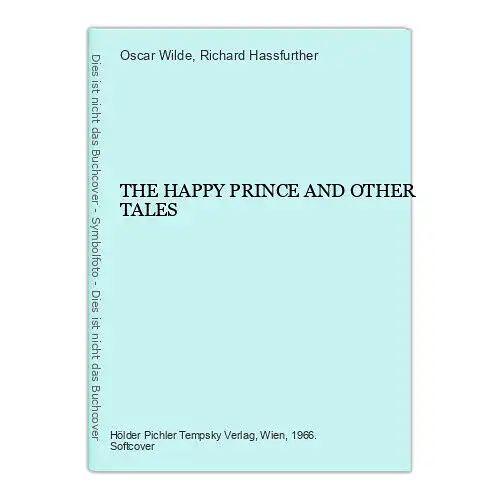 Dies ist nicht das Buchcover - Symbolfoto - Dies ist nicht das Buchcover

Oscar Wilde, Richard Hassfurther

THE HAPPY PRINCE AND OTHER TALES

Hölder Pichler Tempsky Verlag, Wien, 1966.
Softcover